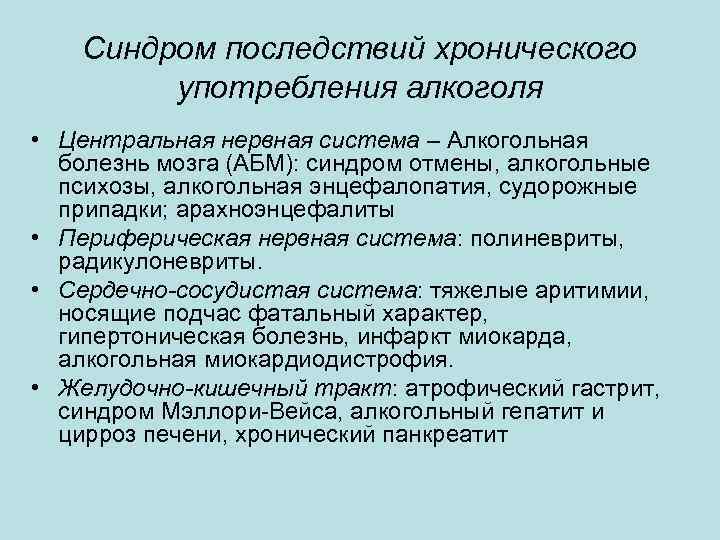 Синдром последствий хронического употребления алкоголя

• Центральная нервная система – Алкогольная болезнь мозга (АБМ): синдром отмены, алкогольные психозы, алкогольная энцефалопатия, судорожные припадки; арахноэнцефалиты
• Периферическая нервная система: полиневриты, радикулоневриты.
• Сердечно-сосудистая система: тяжелые аритимии, носящие подчас фатальный характер, гипертоническая болезнь, инфаркт миокарда, алкогольная миокардиодистрофия.
• Желудочно-кишечный тракт: атрофический гастрит, синдром Мэллори-Вейса, алкогольный гепатит и цирроз печени, хронический панкреатит